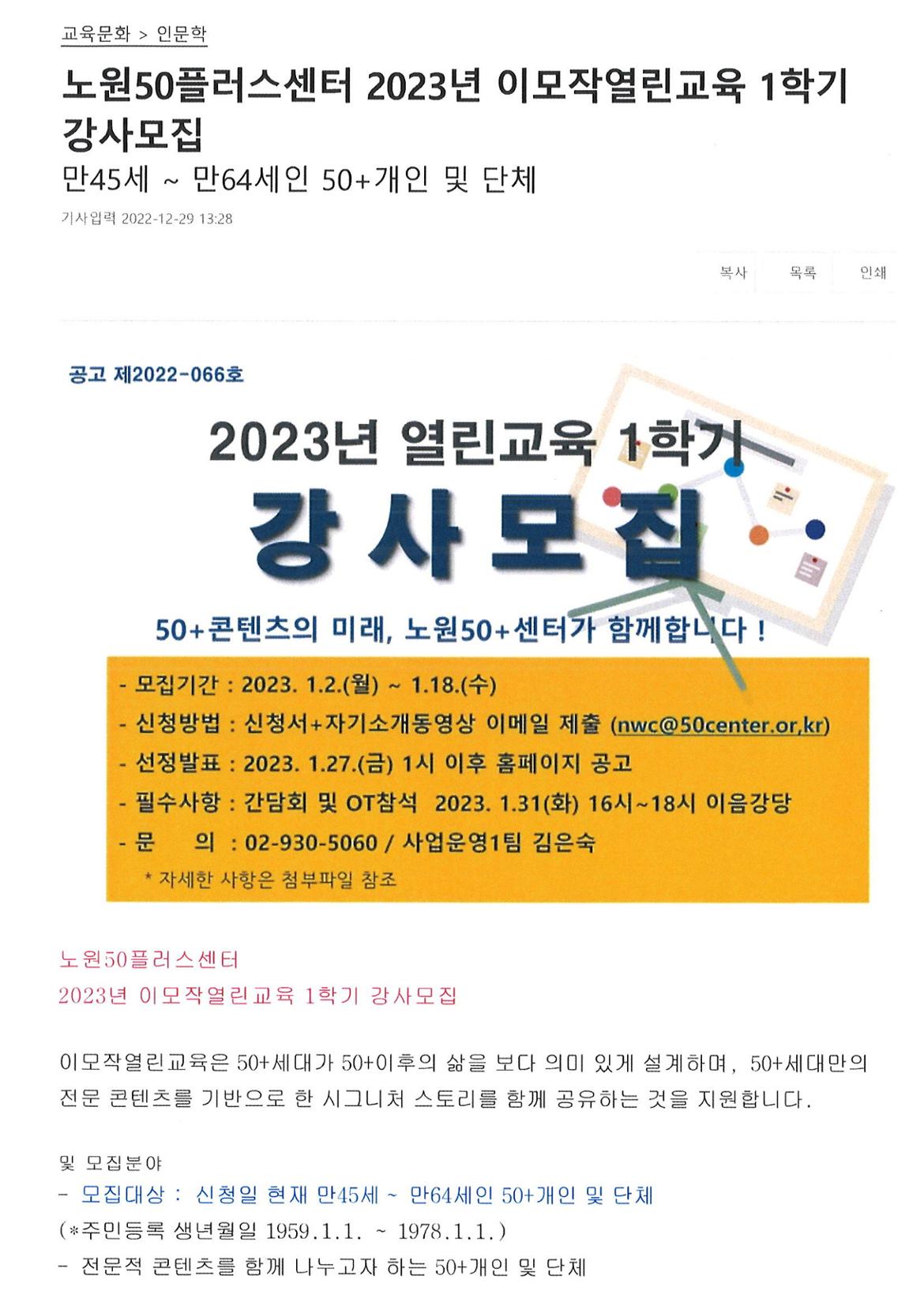 교육문화 > 인문학

노원50플러스센터 2023년 이모작열린교육 1학기 강사모집

만45세 ~ 만64세인 50+개인 및 단체

기사입력 2022-12-29 13:28

복사 목록 인쇄

공고 제2022-066호

2023년 열린교육 1학기

강사모집

50+콘텐츠의 미래, 노원50+센터가 함께합니다 !

- 모집기간 : 2023. 1.2.(월) ~ 1.18.(수)
- 신청방법 : 신청서+자기소개동영상 이메일 제출 (nwc@50center.or,kr)
- 선정발표 : 2023. 1.27.(금) 1시 이후 홈페이지 공고
- 필수사항 : 간담회 및 OT참석 2023. 1.31(화) 16시~18시 이음강당
- 문 의 : 02-930-5060 / 사업운영1팀 김은숙
* 자세한 사항은 첨부파일 참조

노원50플러스센터
2023년 이모작열린교육 1학기 강사모집

이모작열린교육은 50+세대가 50+이후의 삶을 보다 의미 있게 설계하며, 50+세대만의 전문 콘텐츠를 기반으로 한 시그니처 스토리를 함께 공유하는 것을 지원합니다.

및 모집분야
- 모집대상 : 신청일 현재 만45세 ~ 만64세인 50+개인 및 단체
(*주민등록 생년월일 1959.1.1. ~ 1978.1.1.)
- 전문적 콘텐츠를 함께 나누고자 하는 50+개인 및 단체